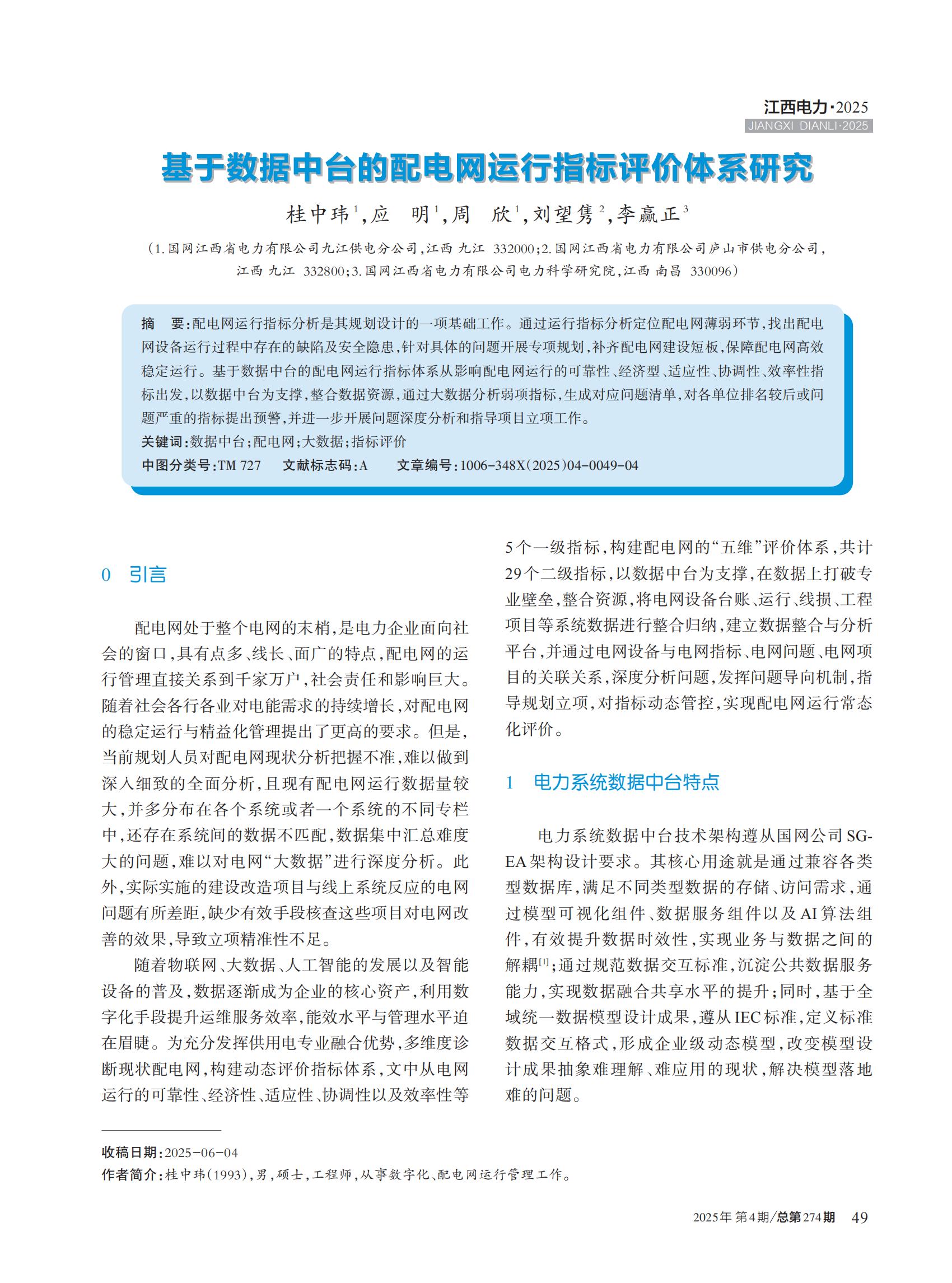 江西电力·2025
JIANGXI DIANLI·2025

基于数据中台的配电网运行指标评价体系研究

桂中玮$^1$,应 明$^1$,周 欣$^1$,刘望隽$^2$,李赢正$^3$

(1.国网江西省电力有限公司九江供电分公司,江西 九江 332000;2.国网江西省电力有限公司庐山市供电分公司,江西 九江 332800;3.国网江西省电力有限公司电力科学研究院,江西 南昌 330096)

摘 要:配电网运行指标分析是其规划设计的一项基础工作。通过运行指标分析定位配电网薄弱环节,找出配电网设备运行过程中存在的缺陷及安全隐患,针对具体的问题开展专项规划,补齐配电网建设短板,保障配电网高效稳定运行。基于数据中台的配电网运行指标体系从影响配电网运行的可靠性、经济型、适应性、协调性、效率性指标出发,以数据中台为支撑,整合数据资源,通过大数据分析弱项指标,生成对应问题清单,对各单位排名较后或问题严重的指标提出预警,并进一步开展问题深度分析和指导项目立项工作。
关键词:数据中台;配电网;大数据;指标评价
中图分类号:TM 727 文献标志码:A 文章编号:1006-348X(2025)04-0049-04

0 引言

配电网处于整个电网的末梢,是电力企业面向社会的窗口,具有点多、线长、面广的特点,配电网的运行管理直接关系到千家万户,社会责任和影响巨大。随着社会各行各业对电能需求的持续增长,对配电网的稳定运行与精益化管理提出了更高的要求。但是,当前规划人员对配电网现状分析把握不准,难以做到深入细致的全面分析,且现有配电网运行数据量较大,并多分布在各个系统或者一个系统的不同专栏中,还存在系统间的数据不匹配,数据集中汇总难度大的问题,难以对电网“大数据”进行深度分析。此外,实际实施的建设改造项目与线上系统反应的电网问题有所差距,缺少有效手段核查这些项目对电网改善的效果,导致立项精准性不足。

随着物联网、大数据、人工智能的发展以及智能设备的普及,数据逐渐成为企业的核心资产,利用数字化手段提升运维服务效率,能效水平与管理水平迫在眉睫。为充分发挥供用电专业融合优势,多维度诊断现状配电网,构建动态评价指标体系,文中从电网运行的可靠性、经济性、适应性、协调性以及效率性等5个一级指标,构建配电网的“五维”评价体系,共计29个二级指标,以数据中台为支撑,在数据上打破专业壁垒,整合资源,将电网设备台账、运行、线损、工程项目等系统数据进行整合归纳,建立数据整合与分析平台,并通过电网设备与电网指标、电网问题、电网项目的关联关系,深度分析问题,发挥问题导向机制,指导规划立项,对指标动态管控,实现配电网运行常态化评价。

1 电力系统数据中台特点

电力系统数据中台技术架构遵从国网公司SG-EA架构设计要求。其核心用途就是通过兼容各类型数据库,满足不同类型数据的存储、访问需求,通过模型可视化组件、数据服务组件以及AI算法组件,有效提升数据时效性,实现业务与数据之间的解耦$^{[1]}$;通过规范数据交互标准,沉淀公共数据服务能力,实现数据融合共享水平的提升;同时,基于全域统一数据模型设计成果,遵从IEC标准,定义标准数据交互格式,形成企业级动态模型,改变模型设计成果抽象难理解、难应用的现状,解决模型落地难的问题。

收稿日期:2025-06-04
作者简介:桂中玮(1993),男,硕士,工程师,从事数字化、配电网运行管理工作。

2025年 第4期/总第274期 49